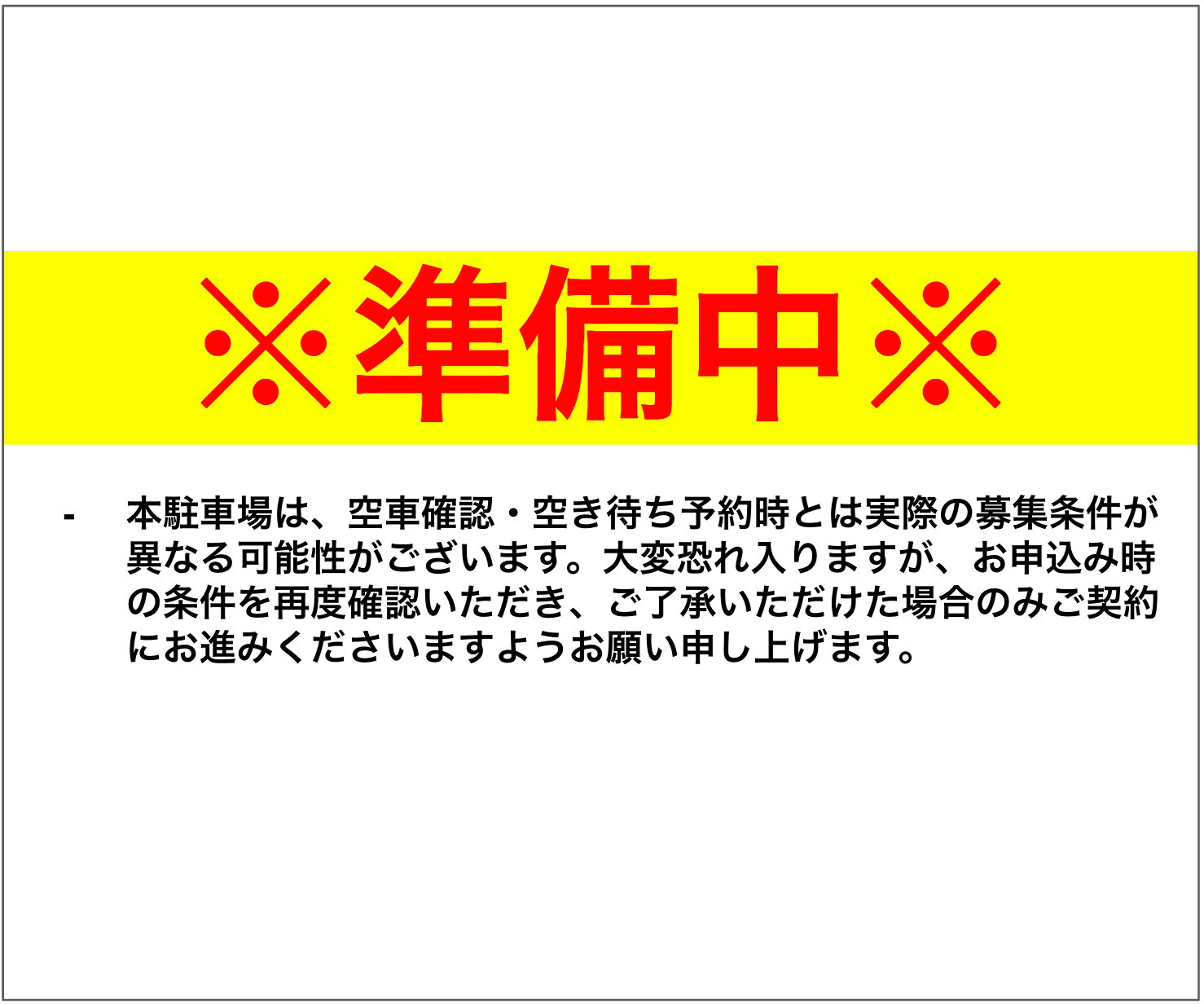 ※準備中※

- 本駐車場は、空車確認・空き待ち予約時とは実際の募集条件が異なる可能性がございます。大変恐れ入りますが、お申込み時の条件を再度確認いただき、ご了承いただけた場合のみご契約にお進みくださいますようお願い申し上げます。